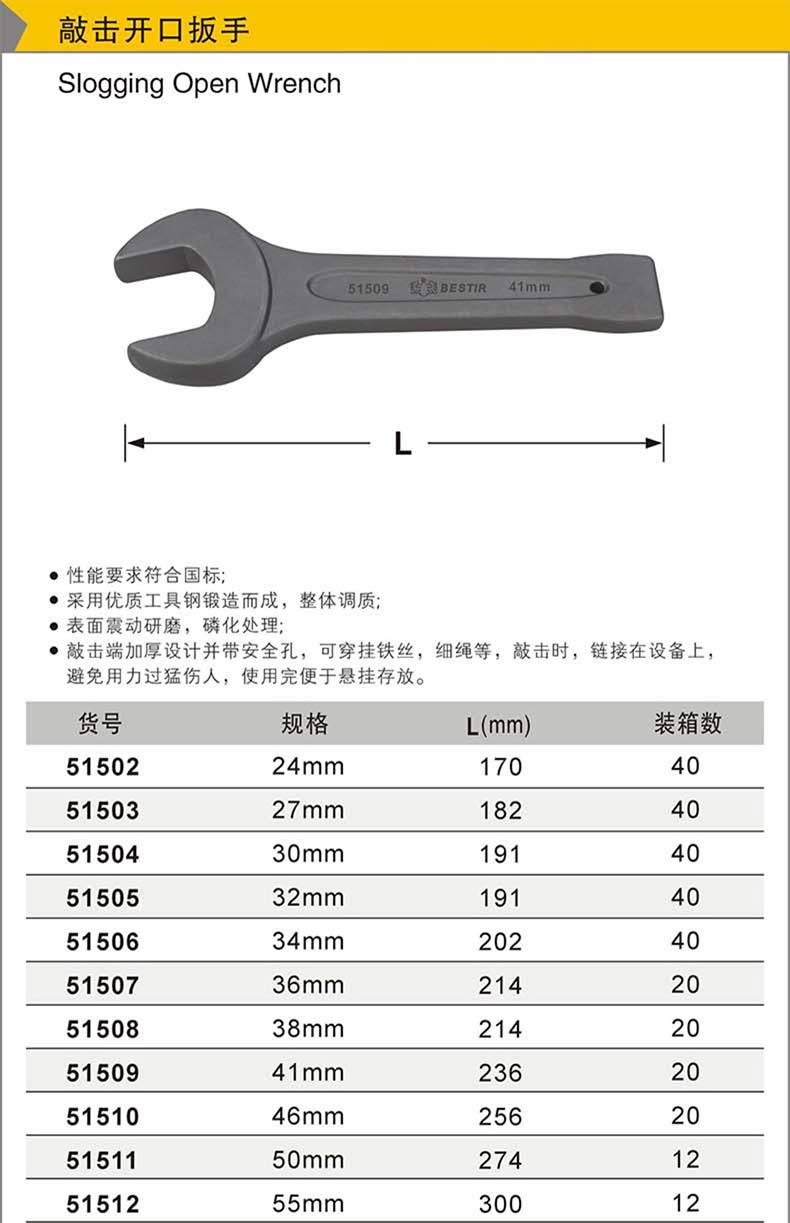 敲击开口扳手

Slogging Open Wrench

51509 BESTIR 41mm

L

● 性能要求符合国标;
● 采用优质工具钢锻造而成，整体调质;
● 表面震动研磨，磷化处理;
● 敲击端加厚设计并带安全孔，可穿挂铁丝，细绳等，敲击时，链接在设备上，避免用力过猛伤人，使用完便于悬挂存放。

| 货号 | 规格 | L(mm) | 装箱数 |
|---|---|---|---|
| 51502 | 24mm | 170 | 40 |
| 51503 | 27mm | 182 | 40 |
| 51504 | 30mm | 191 | 40 |
| 51505 | 32mm | 191 | 40 |
| 51506 | 34mm | 202 | 40 |
| 51507 | 36mm | 214 | 20 |
| 51508 | 38mm | 214 | 20 |
| 51509 | 41mm | 236 | 20 |
| 51510 | 46mm | 256 | 20 |
| 51511 | 50mm | 274 | 12 |
| 51512 | 55mm | 300 | 12 |